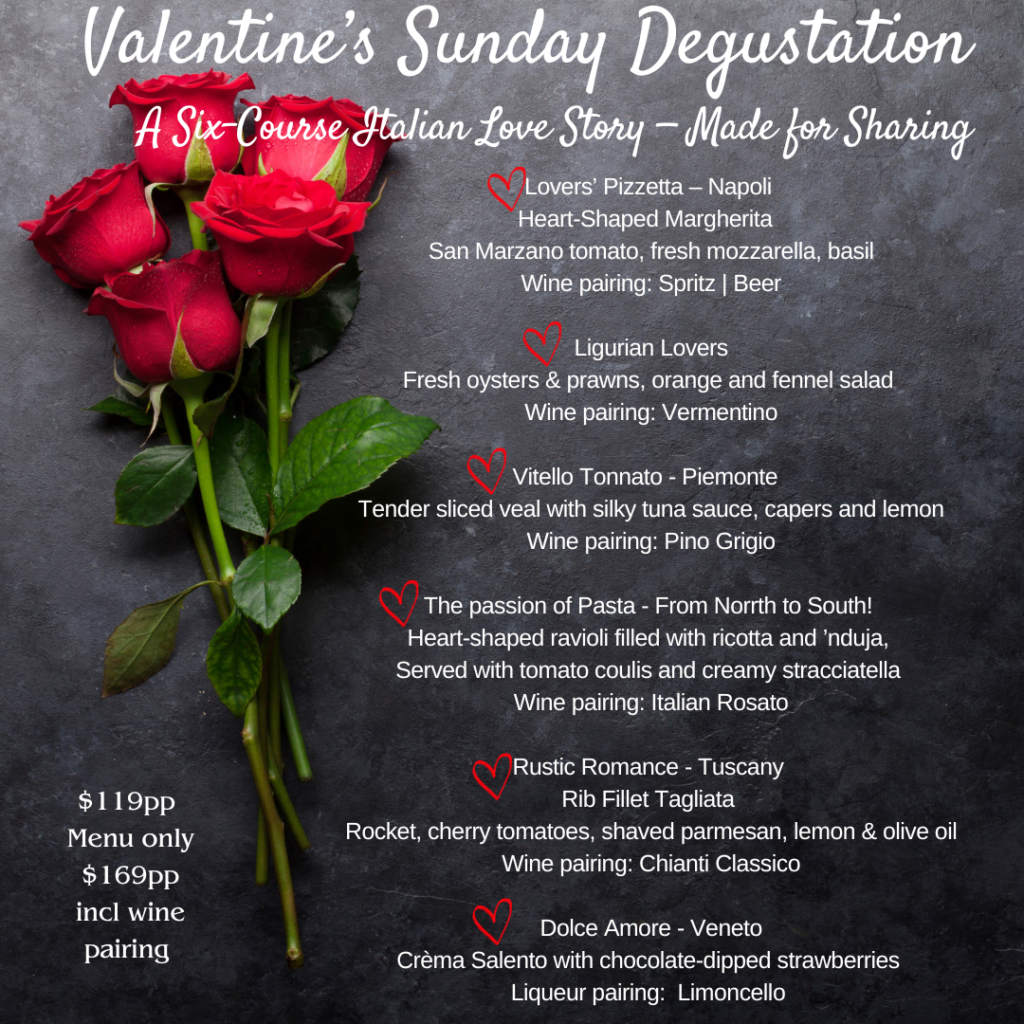 Valentine's Sunday Degustation

A Six-Course Italian Love Story – Made for Sharing

Lovers' Pizzetta – Napoli
Heart-Shaped Margherita
San Marzano tomato, fresh mozzarella, basil
Wine pairing: Spritz | Beer

Ligurian Lovers
Fresh oysters & prawns, orange and fennel salad
Wine pairing: Vermentino

Vitello Tonnato - Piemonte
Tender sliced veal with silky tuna sauce, capers and lemon
Wine pairing: Pino Grigio

The passion of Pasta - From Norrth to South!
Heart-shaped ravioli filled with ricotta and 'nduja,
Served with tomato coulis and creamy stracciatella
Wine pairing: Italian Rosato

Rustic Romance - Tuscany
Rib Fillet Tagliata
Rocket, cherry tomatoes, shaved parmesan, lemon & olive oil
Wine pairing: Chianti Classico

Dolce Amore - Veneto
Crèma Salento with chocolate-dipped strawberries
Liqueur pairing: Limoncello

$119pp
Menu only
$169pp
incl wine
pairing